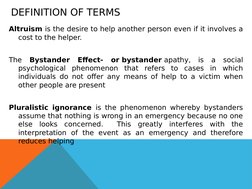 DEFINITION OF TERMS

Altruism is the desire to help another person even if it involves a cost to the helper.

The Bystander Effect- or bystander apathy, is a social psychological phenomenon that refers to cases in which individuals do not offer any means of help to a victim when other people are present

Pluralistic ignorance is the phenomenon whereby bystanders assume that nothing is wrong in an emergency because no one else looks concerned. This greatly interferes with the interpretation of the event as an emergency and therefore reduces helping